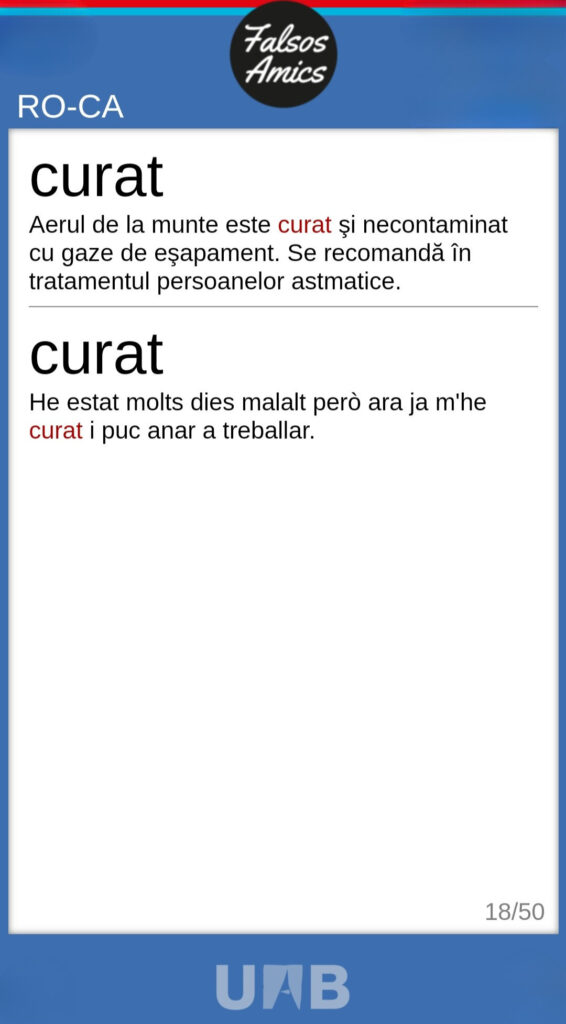 Falsos Amics

RO-CA

curat

Aerul de la munte este curat şi necontaminat cu gaze de eşapament. Se recomandă în tratamentul persoanelor astmatice.

curat

He estat molts dies malalt però ara ja m'he curat i puc anar a treballar.

18/50

UAB